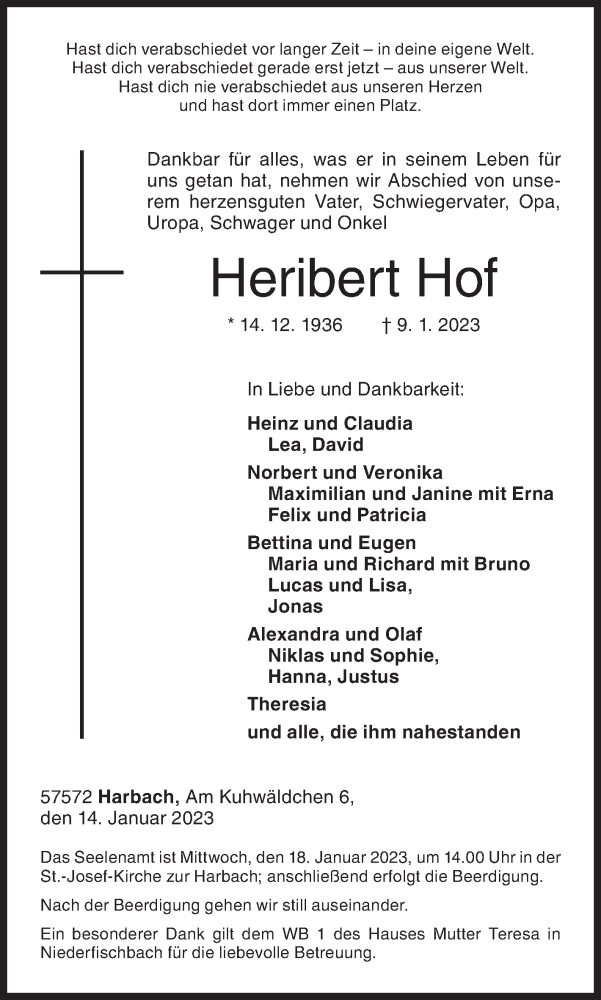 Hast dich verabschiedet vor langer Zeit – in deine eigene Welt.
Hast dich verabschiedet gerade erst jetzt – aus unserer Welt.
Hast dich nie verabschiedet aus unseren Herzen
und hast dort immer einen Platz.

Dankbar für alles, was er in seinem Leben für uns getan hat, nehmen wir Abschied von unserem herzensguten Vater, Schwiegervater, Opa, Uropa, Schwager und Onkel

Heribert Hof

* 14. 12. 1936 † 9. 1. 2023

In Liebe und Dankbarkeit:

Heinz und Claudia
Lea, David

Norbert und Veronika
Maximilian und Janine mit Erna
Felix und Patricia

Bettina und Eugen
Maria und Richard mit Bruno
Lucas und Lisa,
Jonas

Alexandra und Olaf
Niklas und Sophie,
Hanna, Justus

Theresia

und alle, die ihm nahestanden

57572 Harbach, Am Kuhwäldchen 6,
den 14. Januar 2023

Das Seelenamt ist Mittwoch, den 18. Januar 2023, um 14.00 Uhr in der St.-Josef-Kirche zur Harbach; anschließend erfolgt die Beerdigung.

Nach der Beerdigung gehen wir still auseinander.

Ein besonderer Dank gilt dem WB 1 des Hauses Mutter Teresa in Niederfischbach für die liebevolle Betreuung.